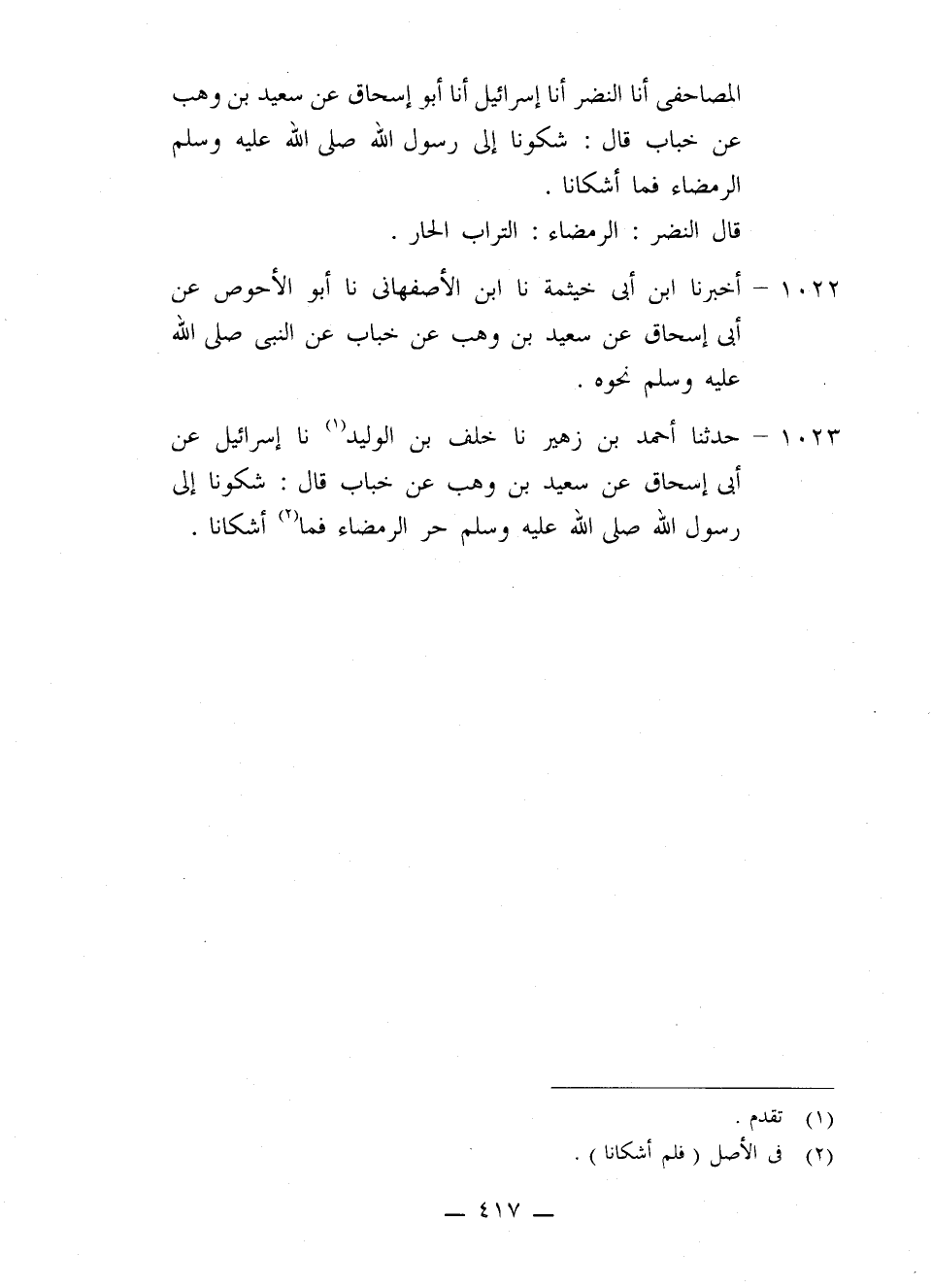 المصاحفى أنا النضر أنا إسرائيل أنا أبو إسحاق عن سعيد بن وهب عن خباب قال : شكونا إلى رسول الله صلى الله عليه وسلم الرمضاء فما أشكانا .

قال النضر : الرمضاء : التراب الحار .

١٠٢٢ – أخبرنا ابن أبى خيثمة نا ابن الأصفهانى نا أبو الأحوص عن أبى إسحاق عن سعيد بن وهب عن خباب عن النبى صلى الله عليه وسلم نحوه .

١٠٢٣ – حدثنا أحمد بن زهير نا خلف بن الوليد$^{(١)}$ نا إسرائيل عن أبى إسحاق عن سعيد بن وهب عن خباب قال : شكونا إلى رسول الله صلى الله عليه وسلم حر الرمضاء فما$^{(٢)}$ أشكانا .

(١) تقدم .
(٢) فى الأصل ( فلم أشكانا ) .

— ٤١٧ —